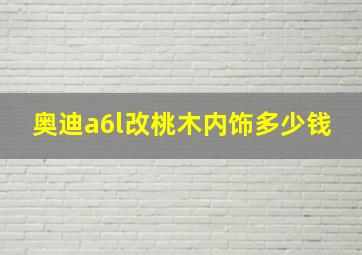 奥迪a6l改桃木内饰多少钱